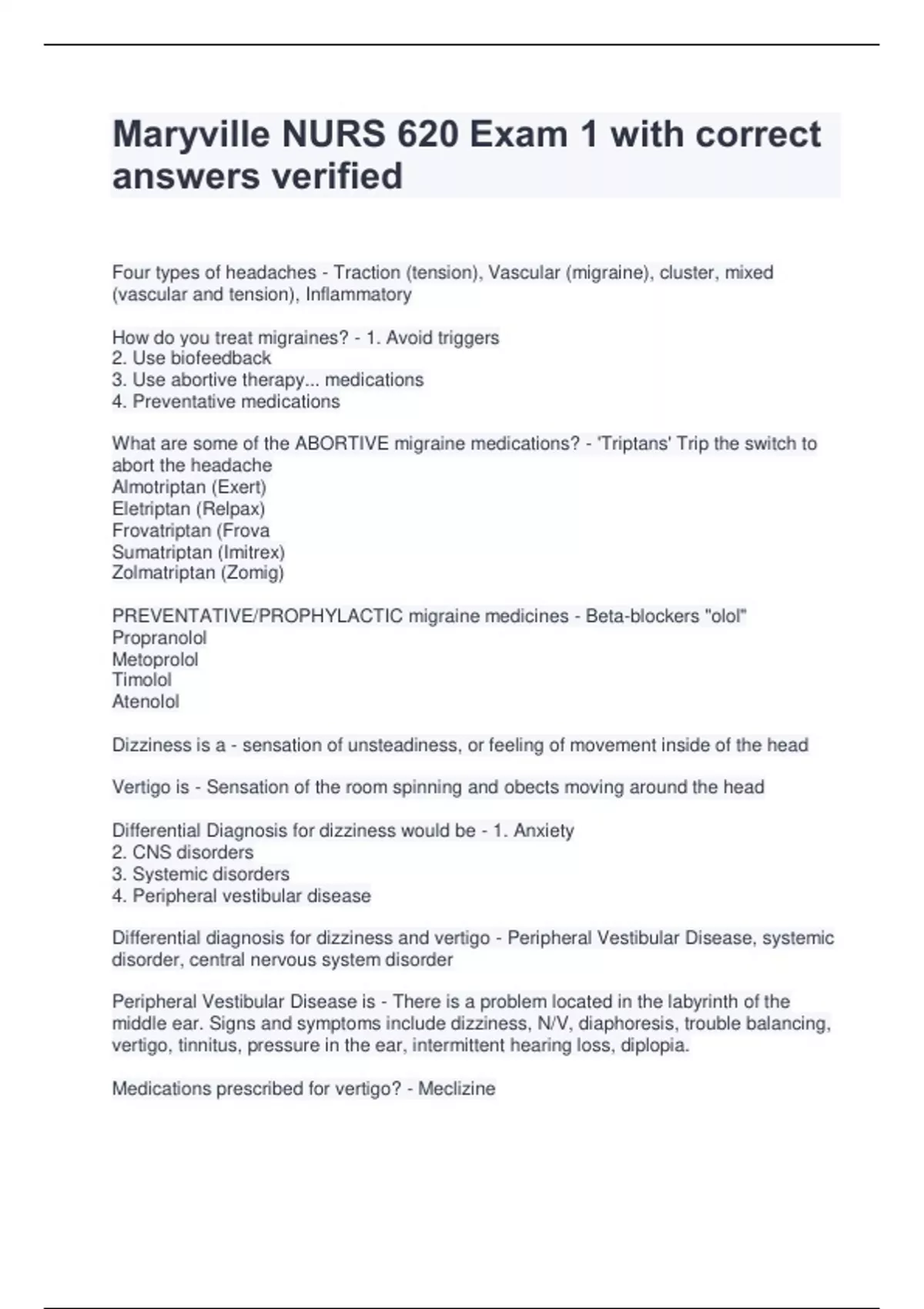 Maryville NURS 620 Exam 1 with correct answers verified

Four types of headaches - Traction (tension), Vascular (migraine), cluster, mixed (vascular and tension), Inflammatory

How do you treat migraines? - 1. Avoid triggers
2. Use biofeedback
3. Use abortive therapy... medications
4. Preventative medications

What are some of the ABORTIVE migraine medications? - 'Triptans' Trip the switch to abort the headache
Almotriptan (Exert)
Eletriptan (Relpax)
Frovatriptan (Frova
Sumatriptan (Imitrex)
Zolmatriptan (Zomig)

PREVENTATIVE/PROPHYLACTIC migraine medicines - Beta-blockers "olol"
Propranolol
Metoprolol
Timolol
Atenolol

Dizziness is a - sensation of unsteadiness, or feeling of movement inside of the head

Vertigo is - Sensation of the room spinning and obects moving around the head

Differential Diagnosis for dizziness would be - 1. Anxiety
2. CNS disorders
3. Systemic disorders
4. Peripheral vestibular disease

Differential diagnosis for dizziness and vertigo - Peripheral Vestibular Disease, systemic disorder, central nervous system disorder

Peripheral Vestibular Disease is - There is a problem located in the labyrinth of the middle ear. Signs and symptoms include dizziness, N/V, diaphoresis, trouble balancing, vertigo, tinnitus, pressure in the ear, intermittent hearing loss, diplopia.

Medications prescribed for vertigo? - Meclizine